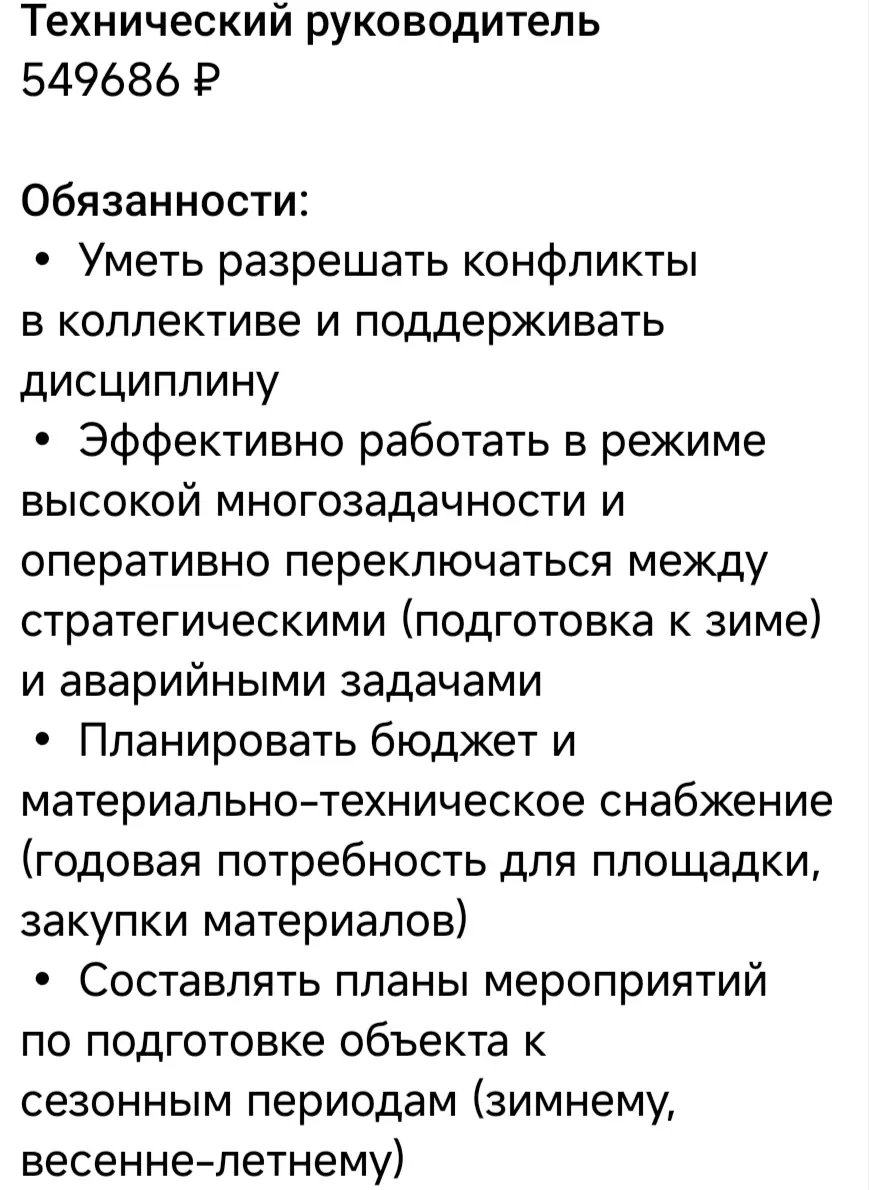 Технический руководитель
549686 ₽

Обязанности:
• Уметь разрешать конфликты в коллективе и поддерживать дисциплину
• Эффективно работать в режиме высокой многозадачности и оперативно переключаться между стратегическими (подготовка к зиме) и аварийными задачами
• Планировать бюджет и материально-техническое снабжение (годовая потребность для площадки, закупки материалов)
• Составлять планы мероприятий по подготовке объекта к сезонным периодам (зимнему, весенне-летнему)